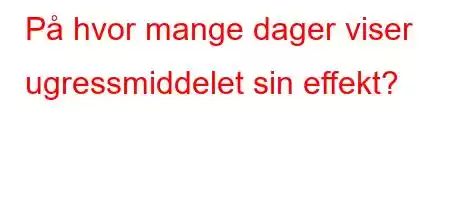 På hvor mange dager viser ugressmiddelet sin effekt?